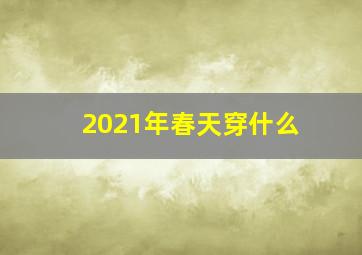 2021年春天穿什么